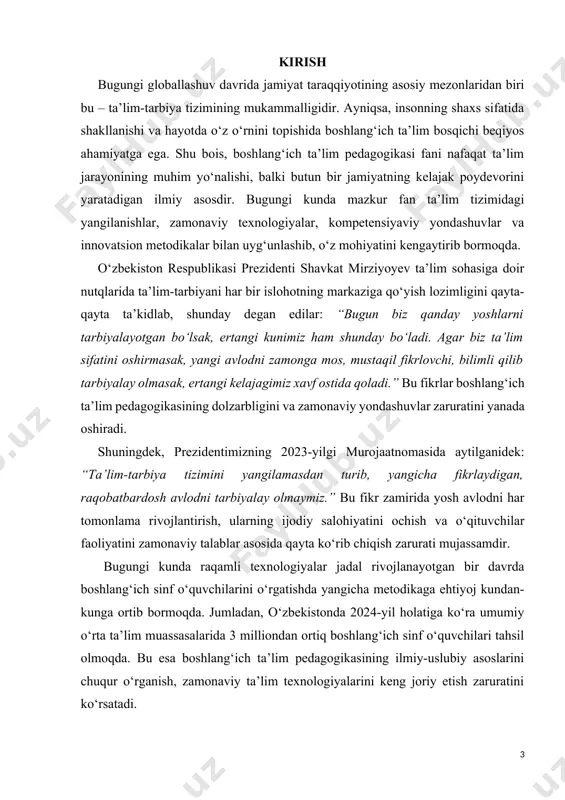 KIRISH

Bugungi globallashuv davrida jamiyat taraqqiyotining asosiy mezonlaridan biri bu – ta’lim-tarbiya tizimining mukammalligidir. Ayniqsa, insonning shaxs sifatida shakllanishi va hayotda o‘z o‘rnini topishida boshlang‘ich ta’lim bosqichi beqiyos ahamiyatga ega. Shu bois, boshlang‘ich ta’lim pedagogikasi fani nafaqat ta’lim jarayonining muhim yo‘nalishi, balki butun bir jamiyatning kelajak poydevorini yaratadigan ilmiy asosdir. Bugungi kunda mazkur fan ta’lim tizimidagi yangilanishlar, zamonaviy texnologiyalar, kompetensiyaviy yondashuvlar va innovatsion metodikalar bilan uyg‘unlashib, o‘z mohiyatini kengaytirib bormoqda.

O‘zbekiston Respublikasi Prezidenti Shavkat Mirziyoyev ta’lim sohasiga doir nutqlarida ta’lim-tarbiyani har bir islohotning markaziga qo‘yish lozimligini qayta-qayta ta’kidlab, shunday degan edilar: “Bugun biz qanday yoshlarni tarbiyalayotgan bo‘lsak, ertangi kunimiz ham shunday bo‘ladi. Agar biz ta’lim sifatini oshirmasak, yangi avlodni zamonga mos, mustaqil fikrlovchi, bilimli qilib tarbiyalay olmasak, ertangi kelajagimiz xavf ostida qoladi.” Bu fikrlar boshlang‘ich ta’lim pedagogikasining dolzarbligini va zamonaviy yondashuvlar zaruratini yanada oshiradi.

Shuningdek, Prezidentimizning 2023-yilgi Murojaatnomasida aytilganidek: “Ta’lim-tarbiya tizimini yangilamasdan turib, yangicha fikrlaydigan, raqobatbardosh avlodni tarbiyalay olmaymiz.” Bu fikr zamirida yosh avlodni har tomonlama rivojlantirish, ularning ijodiy salohiyatini ochish va o‘qituvchilar faoliyatini zamonaviy talablar asosida qayta ko‘rib chiqish zarurati mujassamdir.

Bugungi kunda raqamli texnologiyalar jadal rivojlanayotgan bir davrda boshlang‘ich sinf o‘quvchilarini o‘rgatishda yangicha metodikaga ehtiyoj kundan-kunga ortib bormoqda. Jumladan, O‘zbekistonda 2024-yil holatiga ko‘ra umumiy o‘rta ta’lim muassasalarida 3 milliondan ortiq boshlang‘ich sinf o‘quvchilari tahsil olmoqda. Bu esa boshlang‘ich ta’lim pedagogikasining ilmiy-uslubiy asoslarini chuqur o‘rganish, zamonaviy ta’lim texnologiyalarini keng joriy etish zaruratini ko‘rsatadi.

3